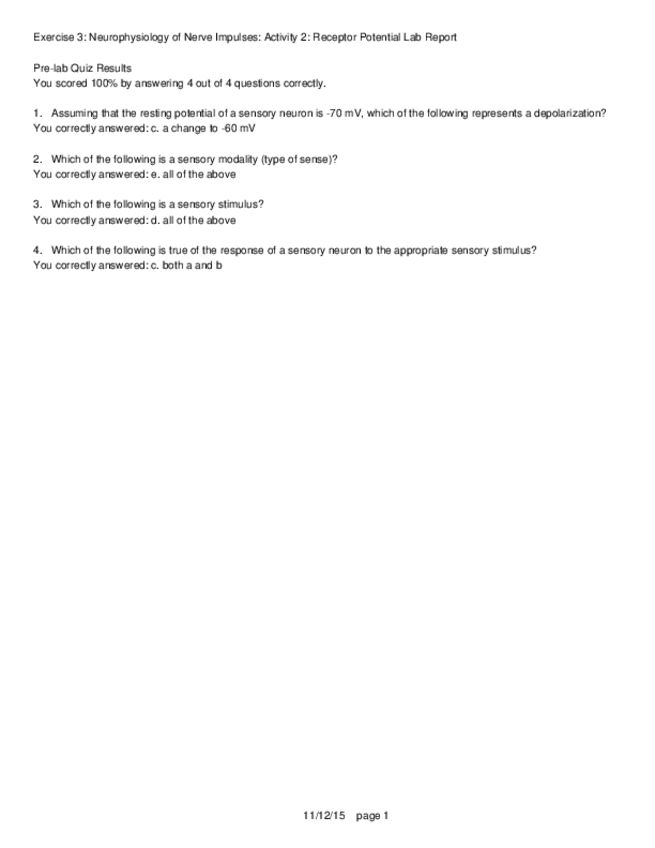 Exercise 3: Neurophysiology of Nerve Impulses: Activity 2: Receptor Potential Lab Report

Pre-lab Quiz Results
You scored 100% by answering 4 out of 4 questions correctly.

1. Assuming that the resting potential of a sensory neuron is -70 mV, which of the following represents a depolarization?
You correctly answered: c. a change to -60 mV

2. Which of the following is a sensory modality (type of sense)?
You correctly answered: e. all of the above

3. Which of the following is a sensory stimulus?
You correctly answered: d. all of the above

4. Which of the following is true of the response of a sensory neuron to the appropriate sensory stimulus?
You correctly answered: c. both a and b

11/12/15 page 1